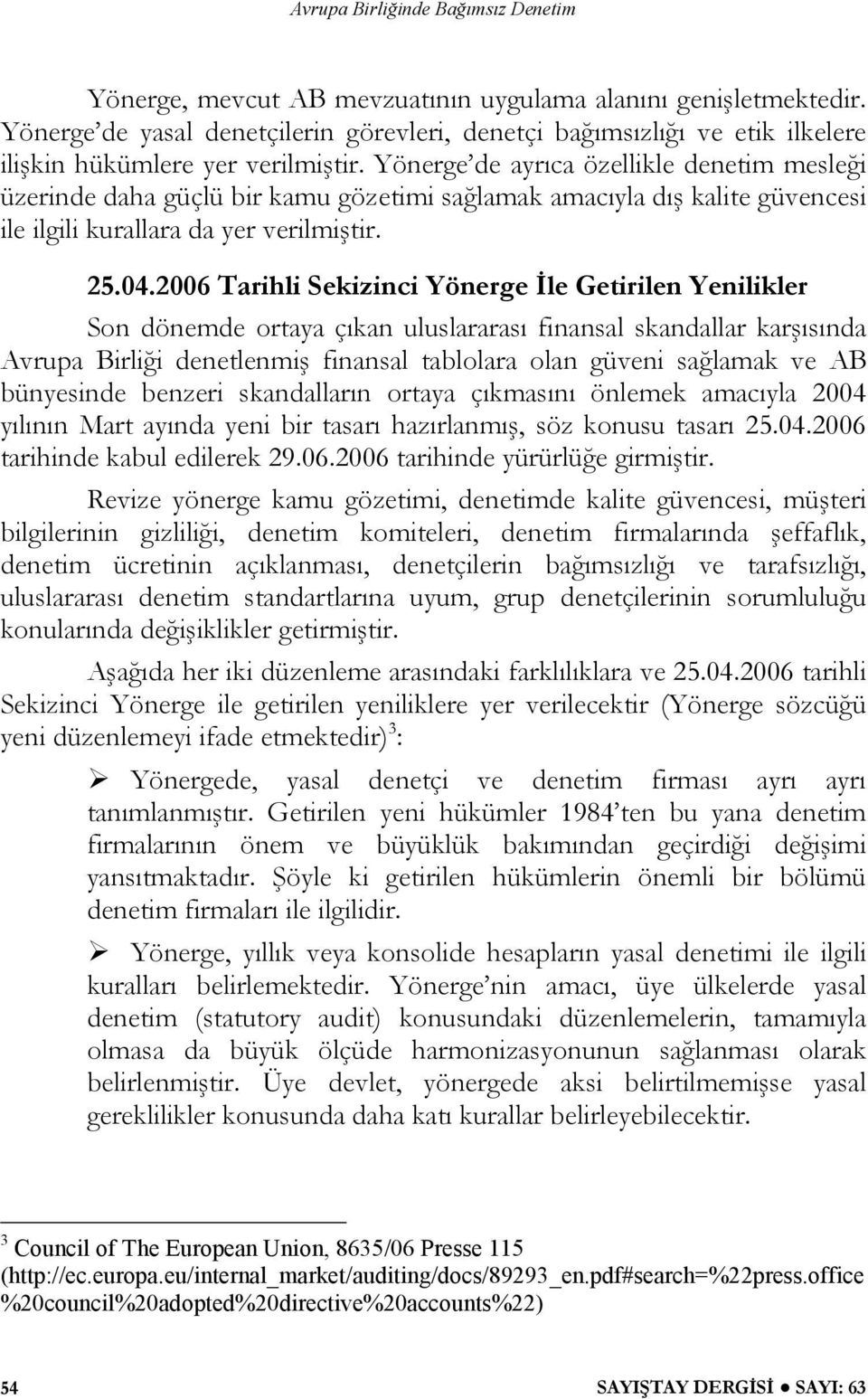 Avrupa Birliğinde Bağımsız Denetim

Yönerge, mevcut AB mevzuatının uygulama alanını genişletmektedir. Yönerge'de yasal denetçilerin görevleri, denetçi bağımsızlığı ve etik ilkelere ilişkin hükümlere yer verilmiştir. Yönerge'de ayrıca özellikle denetim mesleği üzerinde daha güçlü bir kamu gözetimi sağlamak amacıyla dış kalite güvencesi ile ilgili kurallara da yer verilmiştir.

25.04.2006 Tarihli Sekizinci Yönerge İle Getirilen Yenilikler

Son dönemde ortaya çıkan uluslararası finansal skandallar karşısında Avrupa Birliği denetlenmiş finansal tablolara olan güveni sağlamak ve AB bünyesinde benzeri skandalların ortaya çıkmasını önlemek amacıyla 2004 yılının Mart ayında yeni bir tasarı hazırlanmış, söz konusu tasarı 25.04.2006 tarihinde kabul edilerek 29.06.2006 tarihinde yürürlüğe girmiştir.

Revize yönerge kamu gözetimi, denetimde kalite güvencesi, müşteri bilgilerinin gizliliği, denetim komiteleri, denetim firmalarında şeffaflık, denetim ücretinin açıklanması, denetçilerin bağımsızlığı ve tarafsızlığı, uluslararası denetim standartlarına uyum, grup denetçilerinin sorumluluğu konularında değişiklikler getirmiştir.

Aşağıda her iki düzenleme arasındaki farklılıklara ve 25.04.2006 tarihli Sekizinci Yönerge ile getirilen yeniliklere yer verilecektir (Yönerge sözcüğü yeni düzenlemeyi ifade etmektedir)$^3$:

➢ Yönergede, yasal denetçi ve denetim firması ayrı ayrı tanımlanmıştır. Getirilen yeni hükümler 1984'ten bu yana denetim firmalarının önem ve büyüklük bakımından geçirdiği değişimi yansıtmaktadır. Şöyle ki getirilen hükümlerin önemli bir bölümü denetim firmaları ile ilgilidir.

➢ Yönerge, yıllık veya konsolide hesapların yasal denetimi ile ilgili kuralları belirlemektedir. Yönerge'nin amacı, üye ülkelerde yasal denetim (statutory audit) konusundaki düzenlemelerin, tamamıyla olmasa da büyük ölçüde harmonizasyonunun sağlanması olarak belirlenmiştir. Üye devlet, yönergede aksi belirtilmemişse yasal gereklilikler konusunda daha katı kurallar belirleyebilecektir.

$^3$ Council of The European Union, 8635/06 Presse 115 (http://ec.europa.eu/internal_market/auditing/docs/89293_en.pdf#search=%22press.office%20council%20adopted%20directive%20accounts%22)

54 SAYIŞTAY DERGİSİ ● SAYI: 63